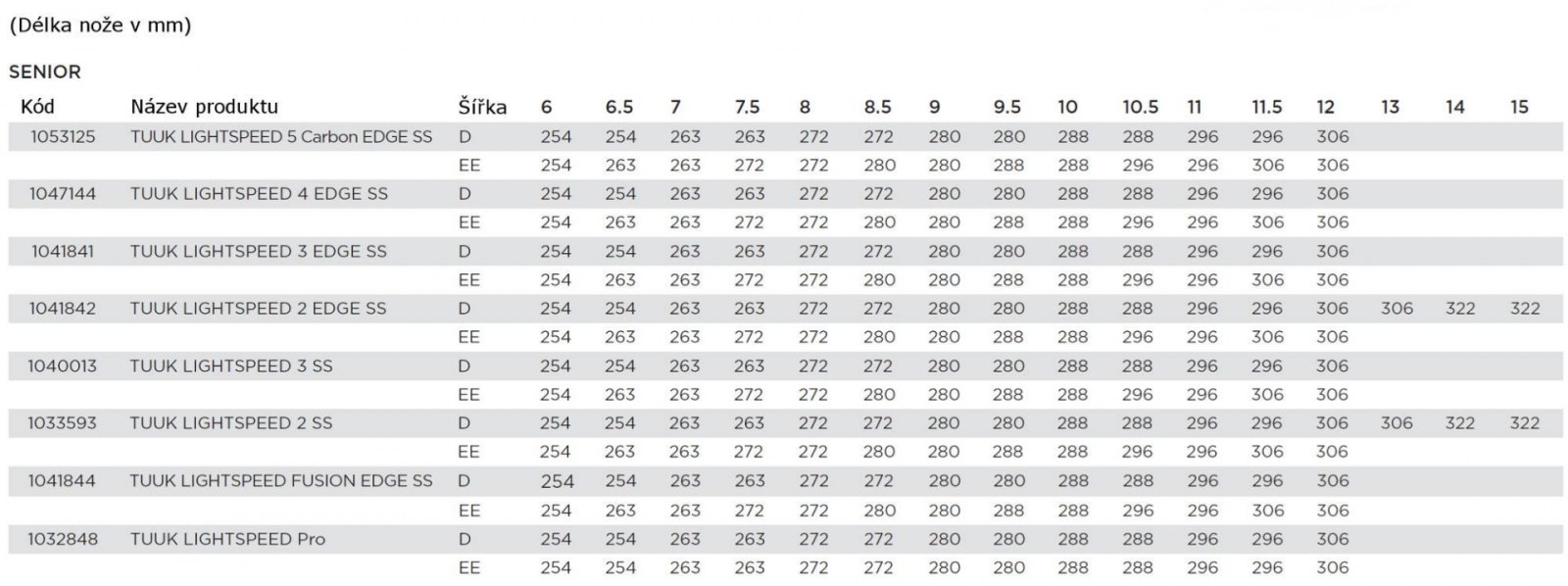 (Délka nože v mm)

SENIOR

| Kód | Název produktu | Šířka | 6 | 6.5 | 7 | 7.5 | 8 | 8.5 | 9 | 9.5 | 10 | 10.5 | 11 | 11.5 | 12 | 13 | 14 | 15 |
|---|---|---|---|---|---|---|---|---|---|---|---|---|---|---|---|---|---|---|
| 1053125 | TUUK LIGHTSPEED 5 Carbon EDGE SS | D | 254 | 254 | 263 | 263 | 272 | 272 | 280 | 280 | 288 | 288 | 296 | 296 | 306 | | | |
| | | EE | 254 | 263 | 263 | 272 | 272 | 280 | 280 | 288 | 288 | 296 | 296 | 306 | 306 | | | |
| 1047144 | TUUK LIGHTSPEED 4 EDGE SS | D | 254 | 254 | 263 | 263 | 272 | 272 | 280 | 280 | 288 | 288 | 296 | 296 | 306 | | | |
| | | EE | 254 | 263 | 263 | 272 | 272 | 280 | 280 | 288 | 288 | 296 | 296 | 306 | 306 | | | |
| 1041841 | TUUK LIGHTSPEED 3 EDGE SS | D | 254 | 254 | 263 | 263 | 272 | 272 | 280 | 280 | 288 | 288 | 296 | 296 | 306 | | | |
| | | EE | 254 | 263 | 263 | 272 | 272 | 280 | 280 | 288 | 288 | 296 | 296 | 306 | 306 | | | |
| 1041842 | TUUK LIGHTSPEED 2 EDGE SS | D | 254 | 254 | 263 | 263 | 272 | 272 | 280 | 280 | 288 | 288 | 296 | 296 | 306 | 306 | 322 | 322 |
| | | EE | 254 | 263 | 263 | 272 | 272 | 280 | 280 | 288 | 288 | 296 | 296 | 306 | 306 | | | |
| 1040013 | TUUK LIGHTSPEED 3 SS | D | 254 | 254 | 263 | 263 | 272 | 272 | 280 | 280 | 288 | 288 | 296 | 296 | 306 | | | |
| | | EE | 254 | 263 | 263 | 272 | 272 | 280 | 280 | 288 | 288 | 296 | 296 | 306 | 306 | | | |
| 1033593 | TUUK LIGHTSPEED 2 SS | D | 254 | 254 | 263 | 263 | 272 | 272 | 280 | 280 | 288 | 288 | 296 | 296 | 306 | 306 | 322 | 322 |
| | | EE | 254 | 263 | 263 | 272 | 272 | 280 | 280 | 288 | 288 | 296 | 296 | 306 | 306 | | | |
| 1041844 | TUUK LIGHTSPEED FUSION EDGE SS | D | 254 | 254 | 263 | 263 | 272 | 272 | 280 | 280 | 288 | 288 | 296 | 296 | 306 | | | |
| | | EE | 254 | 263 | 263 | 272 | 272 | 280 | 280 | 288 | 288 | 296 | 296 | 306 | 306 | | | |
| 1032848 | TUUK LIGHTSPEED Pro | D | 254 | 254 | 263 | 263 | 272 | 272 | 280 | 280 | 288 | 288 | 296 | 296 | 306 | | | |
| | | EE | 254 | 254 | 263 | 263 | 272 | 272 | 280 | 280 | 288 | 288 | 296 | 296 | 306 | | | |